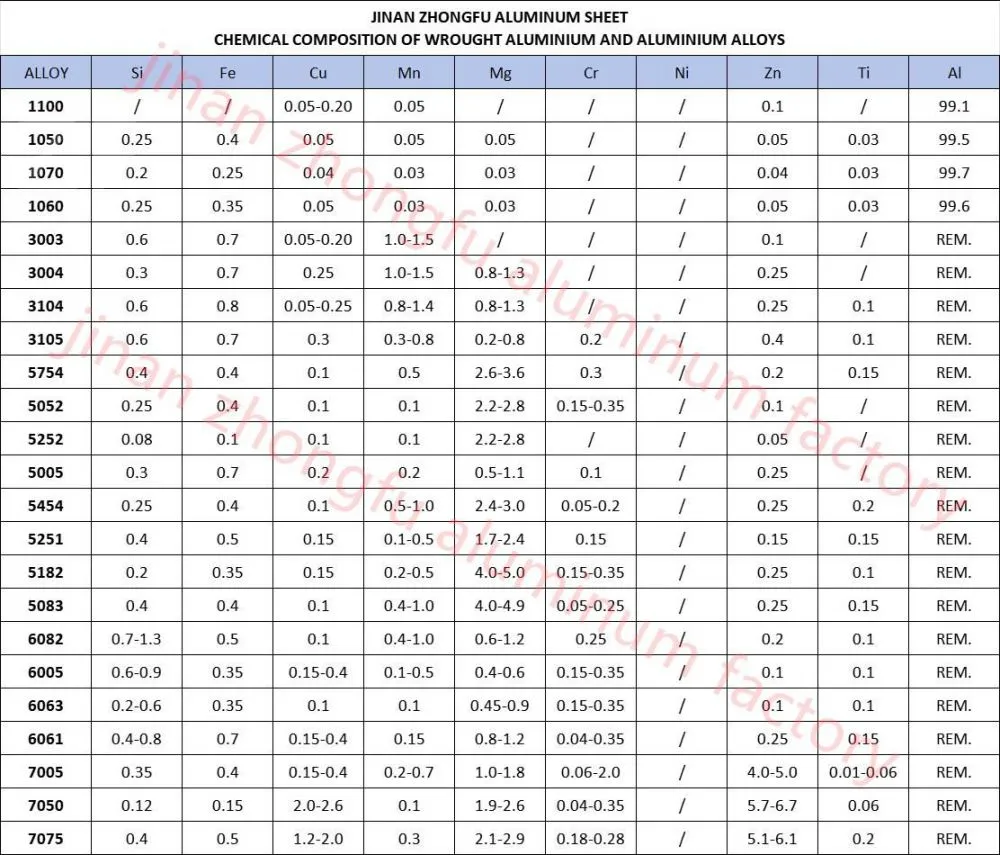 JINAN ZHONGFU ALUMINUM SHEET
CHEMICAL COMPOSITION OF WROUGHT ALUMINIUM AND ALUMINIUM ALLOYS

| ALLOY | Si | Fe | Cu | Mn | Mg | Cr | Ni | Zn | Ti | Al |
|---|---|---|---|---|---|---|---|---|---|---|
| 1100 | / | / | 0.05-0.20 | 0.05 | / | / | / | 0.1 | / | 99.1 |
| 1050 | 0.25 | 0.4 | 0.05 | 0.05 | 0.05 | / | / | 0.05 | 0.03 | 99.5 |
| 1070 | 0.2 | 0.25 | 0.04 | 0.03 | 0.03 | / | / | 0.04 | 0.03 | 99.7 |
| 1060 | 0.25 | 0.35 | 0.05 | 0.03 | 0.03 | / | / | 0.05 | 0.03 | 99.6 |
| 3003 | 0.6 | 0.7 | 0.05-0.20 | 1.0-1.5 | / | / | / | 0.1 | / | REM. |
| 3004 | 0.3 | 0.7 | 0.25 | 1.0-1.5 | 0.8-1.3 | / | / | 0.25 | / | REM. |
| 3104 | 0.6 | 0.8 | 0.05-0.25 | 0.8-1.4 | 0.8-1.3 | / | / | 0.25 | 0.1 | REM. |
| 3105 | 0.6 | 0.7 | 0.3 | 0.3-0.8 | 0.2-0.8 | 0.2 | / | 0.4 | 0.1 | REM. |
| 5754 | 0.4 | 0.4 | 0.1 | 0.5 | 2.6-3.6 | 0.3 | / | 0.2 | 0.15 | REM. |
| 5052 | 0.25 | 0.4 | 0.1 | 0.1 | 2.2-2.8 | 0.15-0.35 | / | 0.1 | / | REM. |
| 5252 | 0.08 | 0.1 | 0.1 | 0.1 | 2.2-2.8 | / | / | 0.05 | / | REM. |
| 5005 | 0.3 | 0.7 | 0.2 | 0.2 | 0.5-1.1 | 0.1 | / | 0.25 | / | REM. |
| 5454 | 0.25 | 0.4 | 0.1 | 0.5-1.0 | 2.4-3.0 | 0.05-0.2 | / | 0.25 | 0.2 | REM. |
| 5251 | 0.4 | 0.5 | 0.15 | 0.1-0.5 | 1.7-2.4 | 0.15 | / | 0.15 | 0.15 | REM. |
| 5182 | 0.2 | 0.35 | 0.15 | 0.2-0.5 | 4.0-5.0 | 0.15-0.35 | / | 0.25 | 0.1 | REM. |
| 5083 | 0.4 | 0.4 | 0.1 | 0.4-1.0 | 4.0-4.9 | 0.05-0.25 | / | 0.25 | 0.15 | REM. |
| 6082 | 0.7-1.3 | 0.5 | 0.1 | 0.4-1.0 | 0.6-1.2 | 0.25 | / | 0.2 | 0.1 | REM. |
| 6005 | 0.6-0.9 | 0.35 | 0.15-0.4 | 0.1-0.5 | 0.4-0.6 | 0.15-0.35 | / | 0.1 | 0.1 | REM. |
| 6063 | 0.2-0.6 | 0.35 | 0.1 | 0.1 | 0.45-0.9 | 0.15-0.35 | / | 0.1 | 0.1 | REM. |
| 6061 | 0.4-0.8 | 0.7 | 0.15-0.4 | 0.15 | 0.8-1.2 | 0.04-0.35 | / | 0.25 | 0.15 | REM. |
| 7005 | 0.35 | 0.4 | 0.15-0.4 | 0.2-0.7 | 1.0-1.8 | 0.06-2.0 | / | 4.0-5.0 | 0.01-0.06 | REM. |
| 7050 | 0.12 | 0.15 | 2.0-2.6 | 0.1 | 1.9-2.6 | 0.04-0.35 | / | 5.7-6.7 | 0.06 | REM. |
| 7075 | 0.4 | 0.5 | 1.2-2.0 | 0.3 | 2.1-2.9 | 0.18-0.28 | / | 5.1-6.1 | 0.2 | REM. |

jinan zhongfu aluminum factory
jinan zhongfu aluminum factory